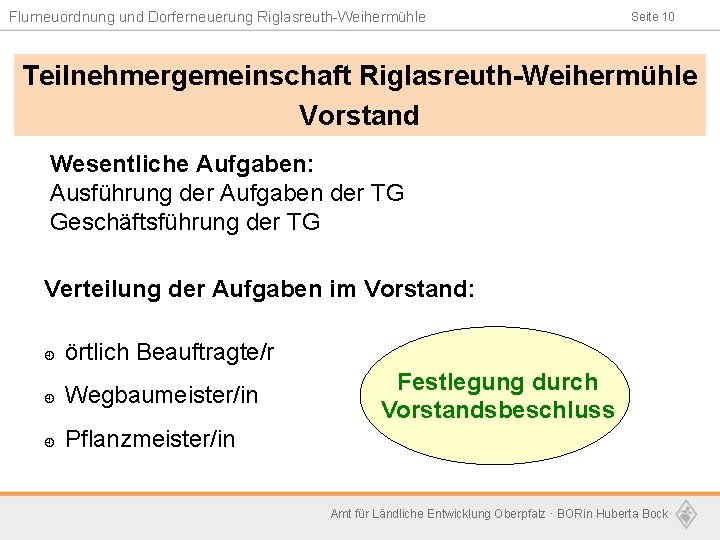 Flurneuordnung und Dorferneuerung Riglasreuth-Weihermühle Seite 10

Teilnehmergemeinschaft Riglasreuth-Weihermühle
Vorstand

Wesentliche Aufgaben:
Ausführung der Aufgaben der TG
Geschäftsführung der TG

Verteilung der Aufgaben im Vorstand:

örtlich Beauftragte/r
Wegbaumeister/in
Pflanzmeister/in

Festlegung durch Vorstandsbeschluss

Amt für Ländliche Entwicklung Oberpfalz · BORin Huberta Bock